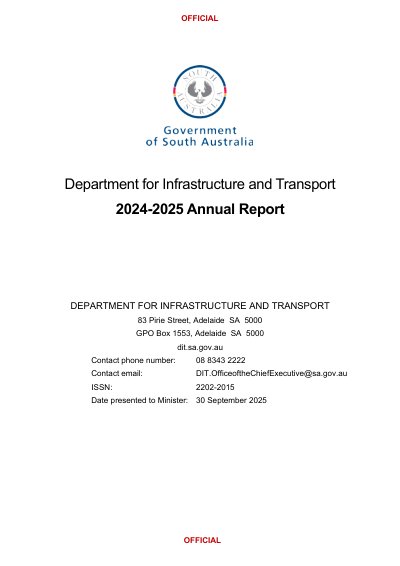 OFFICIAL

SOUTH AUSTRALIA

Government
of South Australia

Department for Infrastructure and Transport

2024-2025 Annual Report

DEPARTMENT FOR INFRASTRUCTURE AND TRANSPORT
83 Pirie Street, Adelaide SA 5000
GPO Box 1553, Adelaide SA 5000
dit.sa.gov.au

Contact phone number: 08 8343 2222
Contact email: DIT.OfficeoftheChiefExecutive@sa.gov.au
ISSN: 2202-2015
Date presented to Minister: 30 September 2025

OFFICIAL